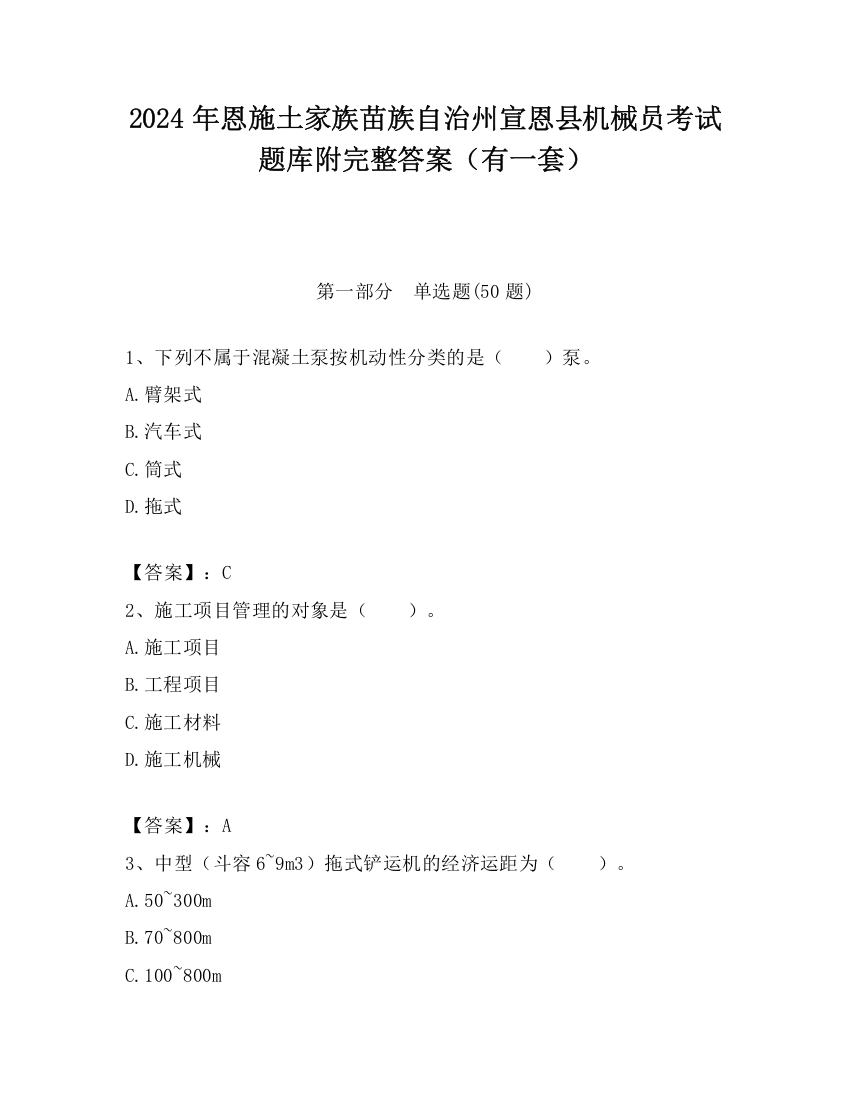 2024 年恩施土家族苗族自治州宣恩县机械员考试题库附完整答案（有一套）

第一部分　单选题(50 题)

1、下列不属于混凝土泵按机动性分类的是（　　）泵。

A.臂架式

B.汽车式

C.筒式

D.拖式

【答案】：C

2、施工项目管理的对象是（　　）。

A.施工项目

B.工程项目

C.施工材料

D.施工机械

【答案】：A

3、中型（斗容 6~9m3）拖式铲运机的经济运距为（　　）。

A.50~300m

B.70~800m

C.100~800m